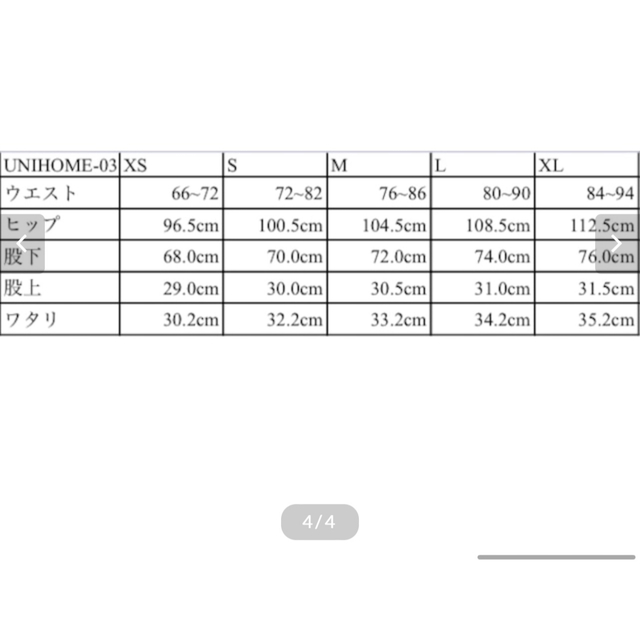 | UNIHOME-03 | XS | S | M | L | XL |
|---|---|---|---|---|---|
| ウエスト | 66~72 | 72~82 | 76~86 | 80~90 | 84~94 |
| ヒップ | 96.5cm | 100.5cm | 104.5cm | 108.5cm | 112.5cm |
| 股下 | 68.0cm | 70.0cm | 72.0cm | 74.0cm | 76.0cm |
| 股上 | 29.0cm | 30.0cm | 30.5cm | 31.0cm | 31.5cm |
| ワタリ | 30.2cm | 32.2cm | 33.2cm | 34.2cm | 35.2cm |

4/4